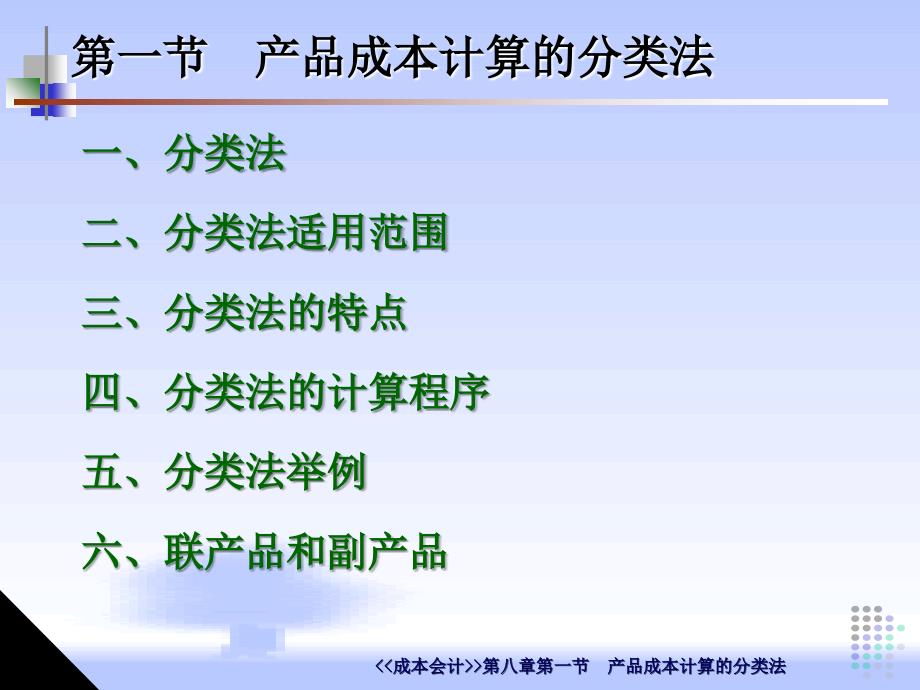 第一节 产品成本计算的分类法

一、分类法

二、分类法适用范围

三、分类法的特点

四、分类法的计算程序

五、分类法举例

六、联产品和副产品

<<成本会计>>第八章第一节 产品成本计算的分类法